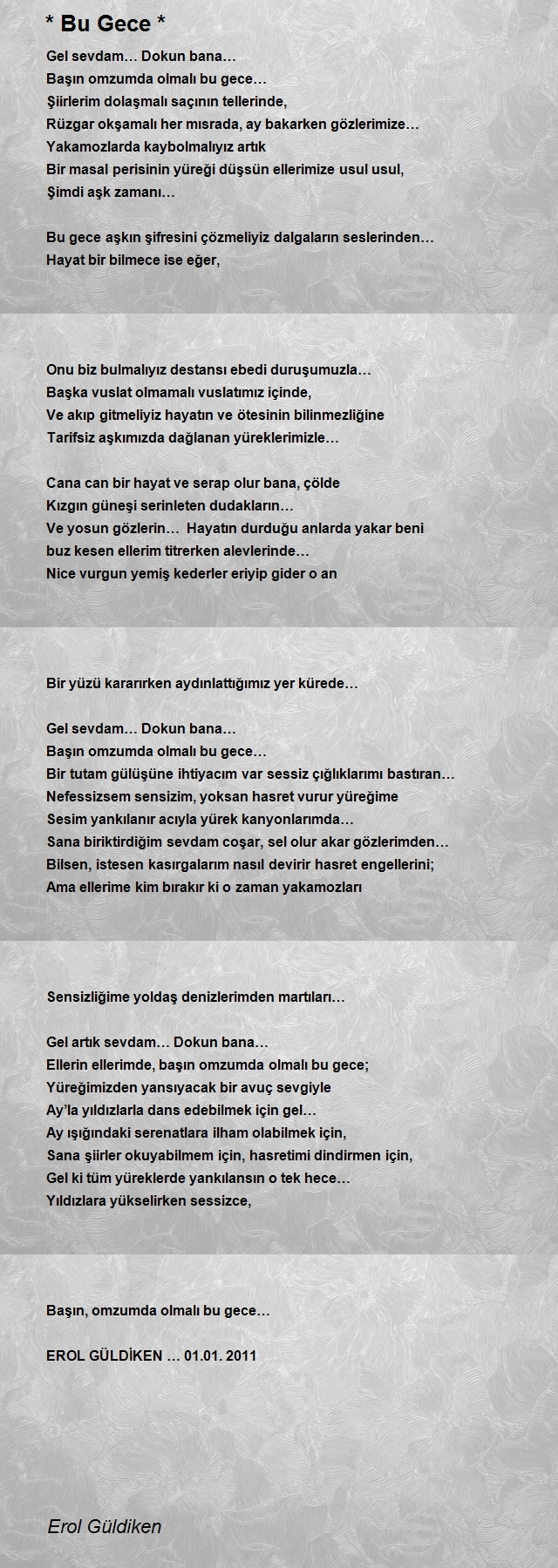 * Bu Gece *

Gel sevdam… Dokun bana…
Başın omzumda olmalı bu gece…
Şiirlerim dolaşmalı saçının tellerinde,
Rüzgar okşamalı her mısrada, ay bakarken gözlerimize…
Yakamozlarda kaybolmalıyız artık
Bir masal perisinin yüreği düşsün ellerimize usul usul,
Şimdi aşk zamanı…

Bu gece aşkın şifresini çözmeliyiz dalgaların seslerinden…
Hayat bir bilmece ise eğer,

Onu biz bulmalıyız destansı ebedi duruşumuzla…
Başka vuslat olmamalı vuslatımız içinde,
Ve akıp gitmeliyiz hayatın ve ötesinin bilinmezliğine
Tarifsiz aşkımızda dağlanan yüreklerimizle…

Cana can bir hayat ve serap olur bana, çölde
Kızgın güneşi serinleten dudakların…
Ve yosun gözlerin… Hayatın durduğu anlarda yakar beni
buz kesen ellerim titrerken alevlerinde…
Nice vurgun yemiş kederler eriyip gider o an

Bir yüzü kararırken aydınlattığımız yer kürede…

Gel sevdam… Dokun bana…
Başın omzumda olmalı bu gece…
Bir tutam gülüşüne ihtiyacım var sessiz çığlıklarımı bastıran…
Nefessizsem sensizim, yoksan hasret vurur yüreğime
Sesim yankılanır acıyla yürek kanyonlarımda…
Sana biriktirdiğim sevdam coşar, sel olur akar gözlerimden…
Bilsen, istesen kasırgalarım nasıl devirir hasret engellerini;
Ama ellerime kim bırakır ki o zaman yakamozları

Sensizliğime yoldaş denizlerimden martıları…

Gel artık sevdam… Dokun bana…
Ellerin ellerimde, başın omzumda olmalı bu gece;
Yüreğimizden yansıyacak bir avuç sevgiyle
Ay'la yıldızlarla dans edebilmek için gel…
Ay ışığındaki serenatlara ilham olabilmek için,
Sana şiirler okuyabilmem için, hasretimi dindirmen için,
Gel ki tüm yüreklerde yankılansın o tek hece…
Yıldızlara yükselirken sessizce,

Başın, omzumda olmalı bu gece…

EROL GÜLDİKEN … 01.01. 2011

Erol Güldiken